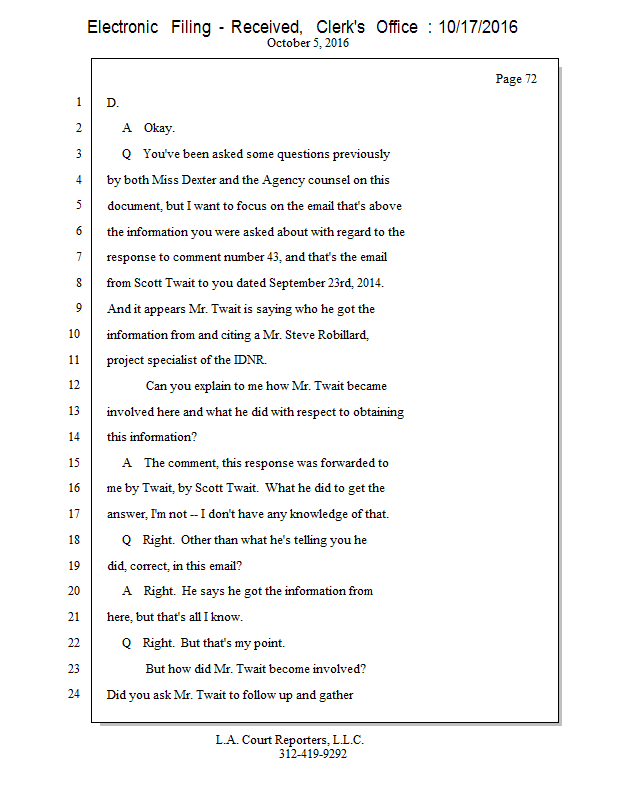 Electronic Filing - Received, Clerk's Office : 10/17/2016
October 5, 2016

Page 72

1 D.
2 A Okay.
3 Q You've been asked some questions previously
4 by both Miss Dexter and the Agency counsel on this
5 document, but I want to focus on the email that's above
6 the information you were asked about with regard to the
7 response to comment number 43, and that's the email
8 from Scott Twait to you dated September 23rd, 2014.
9 And it appears Mr. Twait is saying who he got the
10 information from and citing a Mr. Steve Robillard,
11 project specialist of the IDNR.
12 Can you explain to me how Mr. Twait became
13 involved here and what he did with respect to obtaining
14 this information?
15 A The comment, this response was forwarded to
16 me by Twait, by Scott Twait. What he did to get the
17 answer, I'm not -- I don't have any knowledge of that.
18 Q Right. Other than what he's telling you he
19 did, correct, in this email?
20 A Right. He says he got the information from
21 here, but that's all I know.
22 Q Right. But that's my point.
23 But how did Mr. Twait become involved?
24 Did you ask Mr. Twait to follow up and gather

L.A. Court Reporters, L.L.C.
312-419-9292